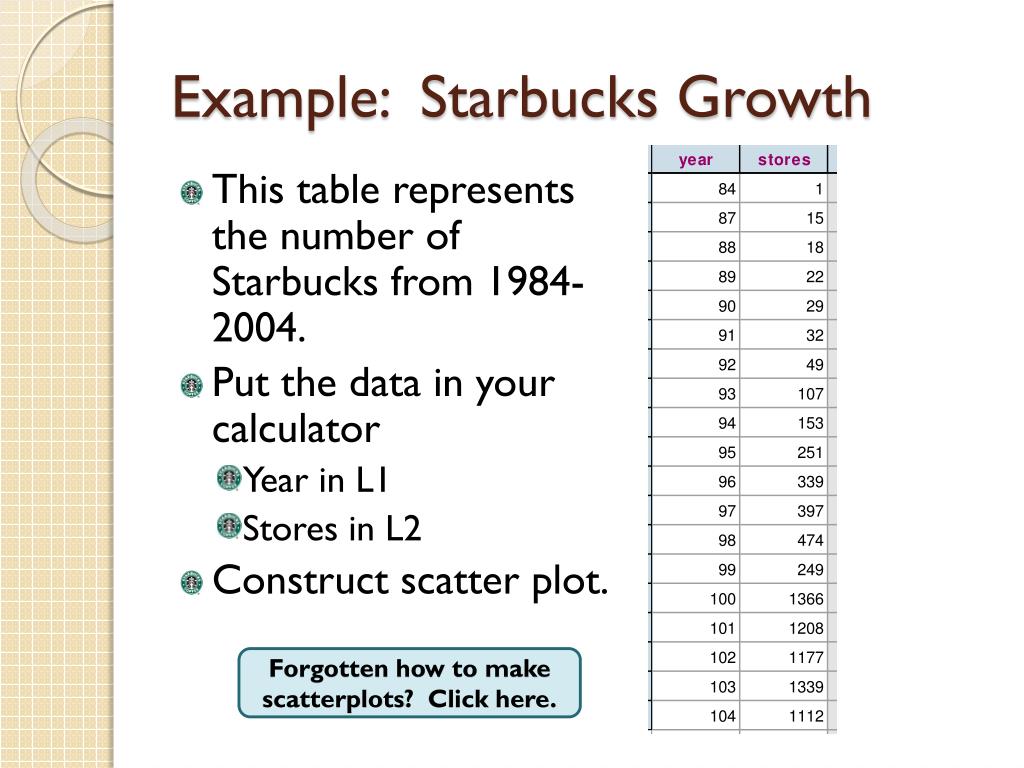 Example: Starbucks Growth

This table represents the number of Starbucks from 1984-2004.

Put the data in your calculator

Year in L1

Stores in L2

Construct scatter plot.

Forgotten how to make scatterplots? Click here.

| year | stores |
|---|---|
| 84 | 1 |
| 87 | 15 |
| 88 | 18 |
| 89 | 22 |
| 90 | 29 |
| 91 | 32 |
| 92 | 49 |
| 93 | 107 |
| 94 | 153 |
| 95 | 251 |
| 96 | 339 |
| 97 | 397 |
| 98 | 474 |
| 99 | 249 |
| 100 | 1366 |
| 101 | 1208 |
| 102 | 1177 |
| 103 | 1339 |
| 104 | 1112 |